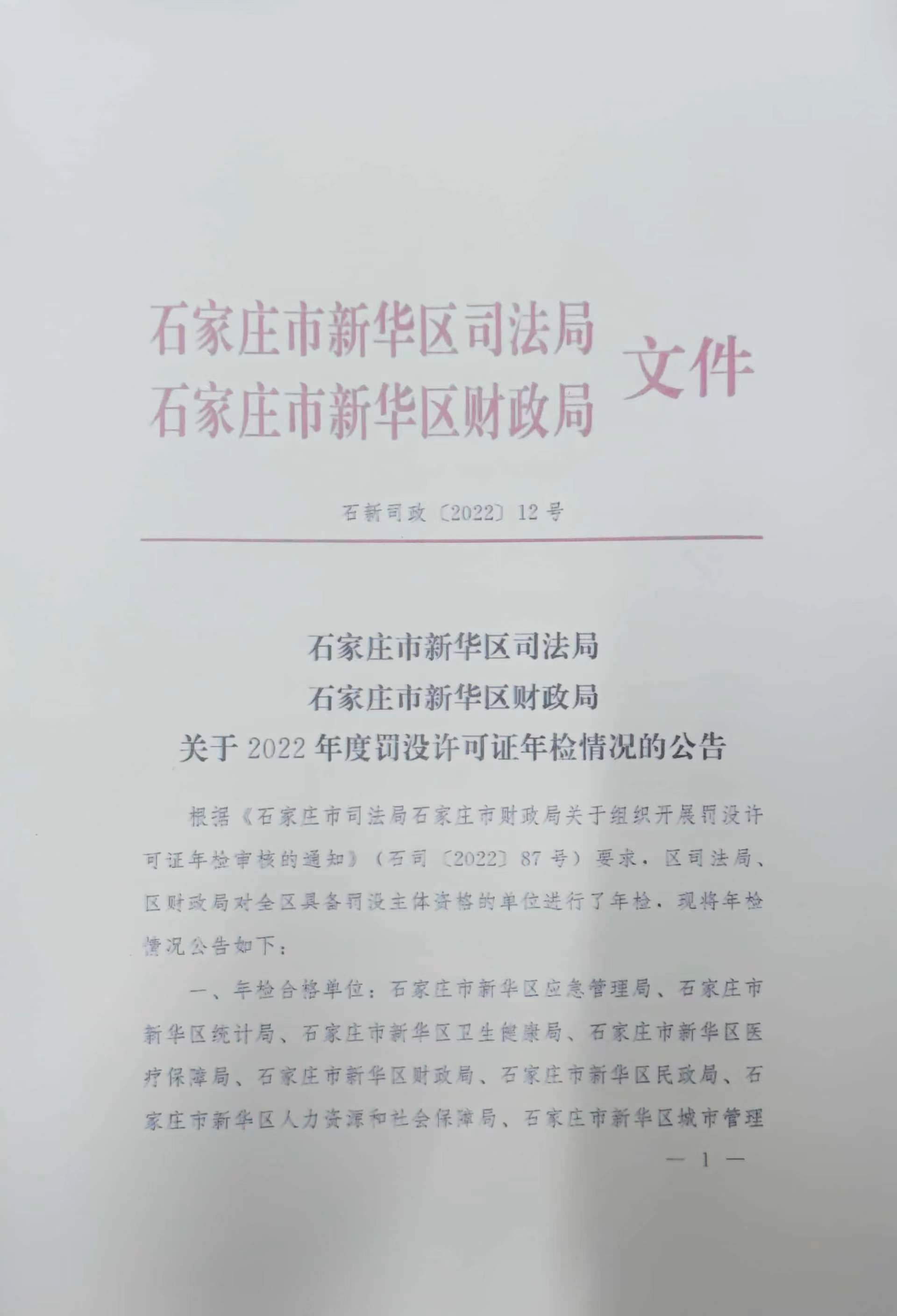 石家庄市新华区司法局
石家庄市新华区财政局 文件

石新司政〔2022〕12号

石家庄市新华区司法局
石家庄市新华区财政局
关于2022年度罚没许可证年检情况的公告

根据《石家庄市司法局石家庄市财政局关于组织开展罚没许可证年检审核的通知》（石司〔2022〕87号）要求，区司法局、区财政局对全区具备罚没主体资格的单位进行了年检，现将年检情况公告如下：

一、年检合格单位：石家庄市新华区应急管理局、石家庄市新华区统计局、石家庄市新华区卫生健康局、石家庄市新华区医疗保障局、石家庄市新华区财政局、石家庄市新华区民政局、石家庄市新华区人力资源和社会保障局、石家庄市新华区城市管理

— 1 —